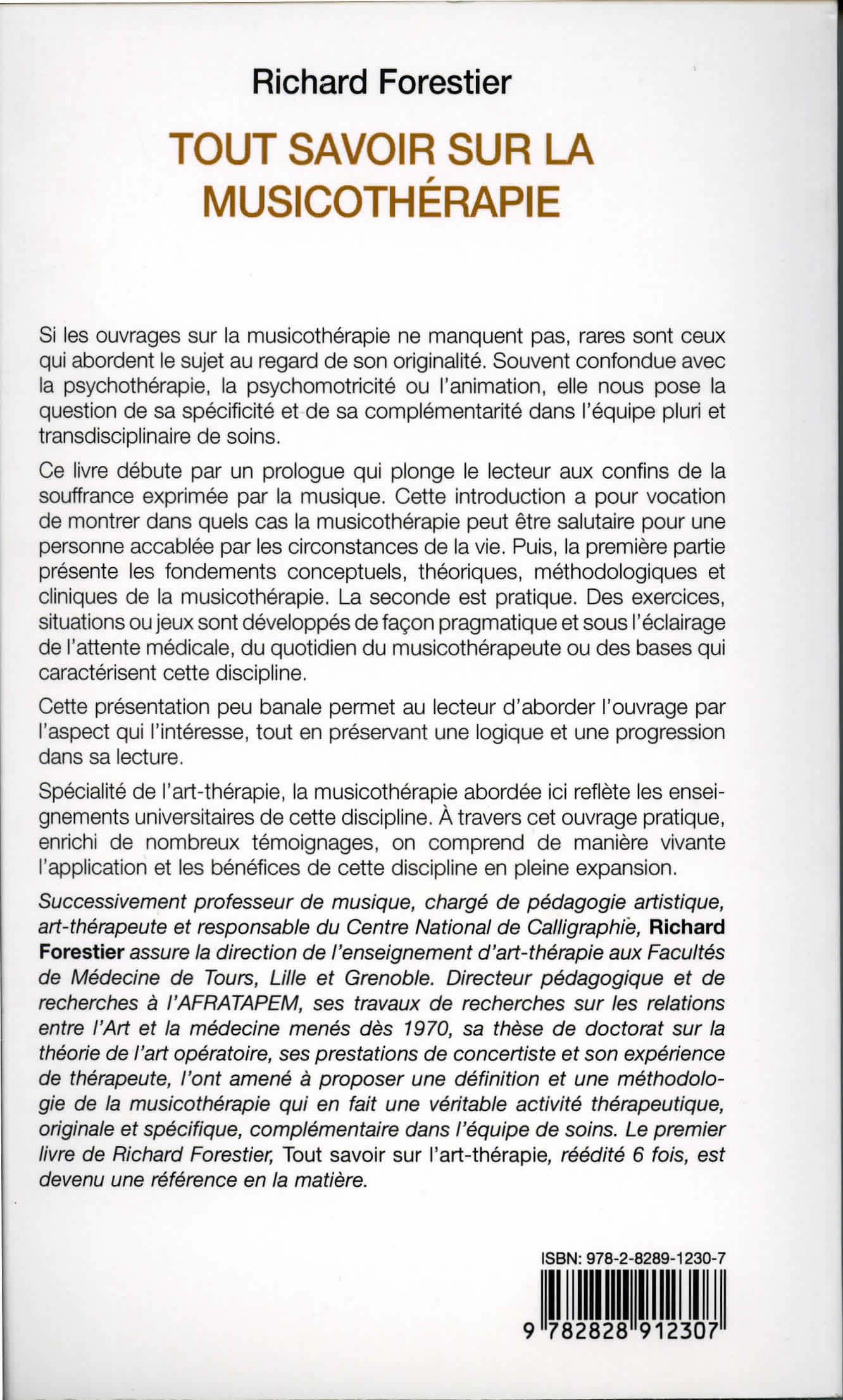 Richard Forestier

TOUT SAVOIR SUR LA MUSICOTHÉRAPIE

Si les ouvrages sur la musicothérapie ne manquent pas, rares sont ceux qui abordent le sujet au regard de son originalité. Souvent confondue avec la psychothérapie, la psychomotricité ou l'animation, elle nous pose la question de sa spécificité et de sa complémentarité dans l'équipe pluri et transdisciplinaire de soins.

Ce livre débute par un prologue qui plonge le lecteur aux confins de la souffrance exprimée par la musique. Cette introduction a pour vocation de montrer dans quels cas la musicothérapie peut être salutaire pour une personne accablée par les circonstances de la vie. Puis, la première partie présente les fondements conceptuels, théoriques, méthodologiques et cliniques de la musicothérapie. La seconde est pratique. Des exercices, situations ou jeux sont développés de façon pragmatique et sous l'éclairage de l'attente médicale, du quotidien du musicothérapeute ou des bases qui caractérisent cette discipline.

Cette présentation peu banale permet au lecteur d'aborder l'ouvrage par l'aspect qui l'intéresse, tout en préservant une logique et une progression dans sa lecture.

Spécialité de l'art-thérapie, la musicothérapie abordée ici reflète les enseignements universitaires de cette discipline. À travers cet ouvrage pratique, enrichi de nombreux témoignages, on comprend de manière vivante l'application et les bénéfices de cette discipline en pleine expansion.

Successivement professeur de musique, chargé de pédagogie artistique, art-thérapeute et responsable du Centre National de Calligraphie, Richard Forestier assure la direction de l'enseignement d'art-thérapie aux Facultés de Médecine de Tours, Lille et Grenoble. Directeur pédagogique et de recherches à l'AFRATAPEM, ses travaux de recherches sur les relations entre l'Art et la médecine menés dès 1970, sa thèse de doctorat sur la théorie de l'art opératoire, ses prestations de concertiste et son expérience de thérapeute, l'ont amené à proposer une définition et une méthodologie de la musicothérapie qui en fait une véritable activité thérapeutique, originale et spécifique, complémentaire dans l'équipe de soins. Le premier livre de Richard Forestier, Tout savoir sur l'art-thérapie, réédité 6 fois, est devenu une référence en la matière.

ISBN: 978-2-8289-1230-7

9 782828 912307